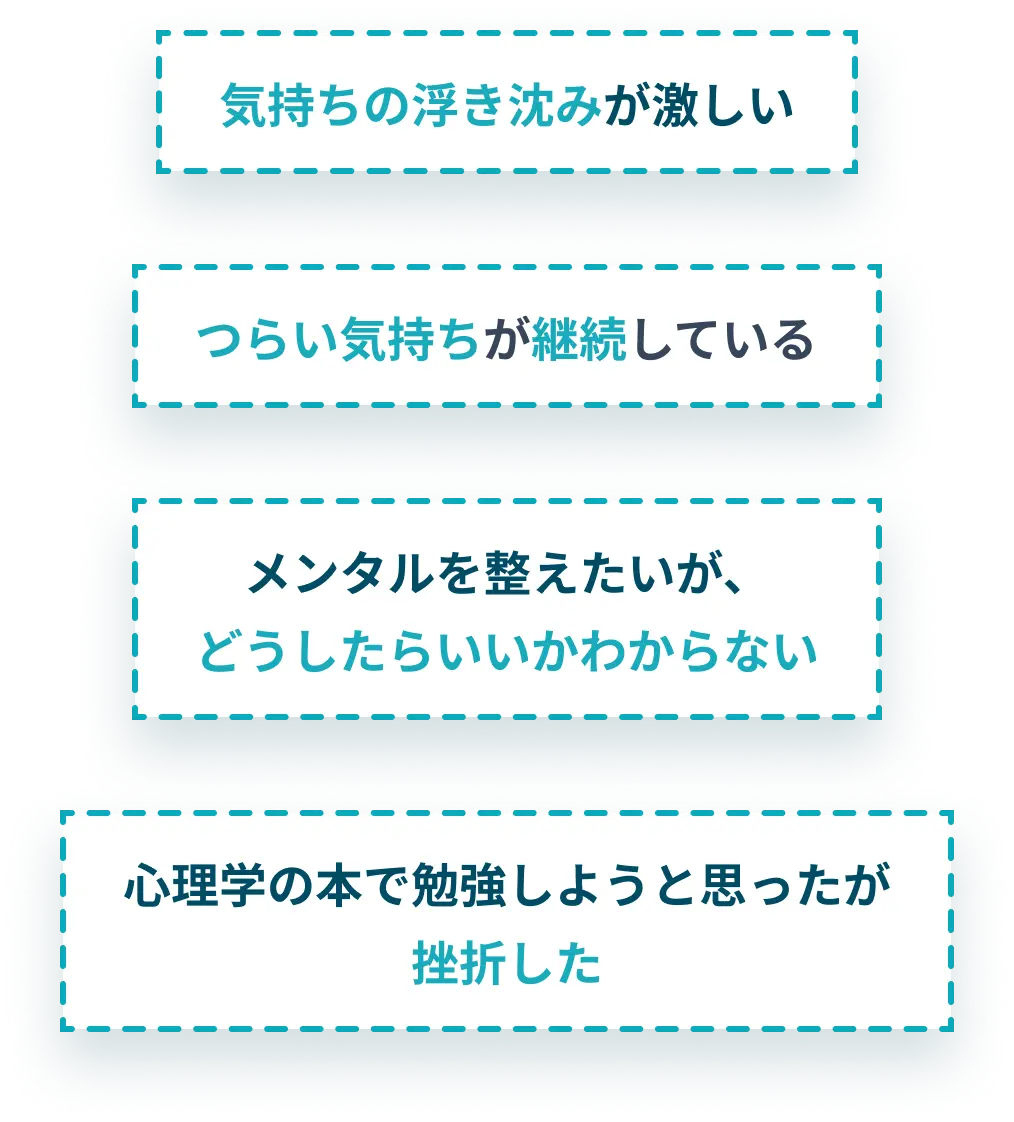 気持ちの浮き沈みが激しい

つらい気持ちが継続している

メンタルを整えたいが、
どうしたらいいかわからない

心理学の本で勉強しようと思ったが
挫折した